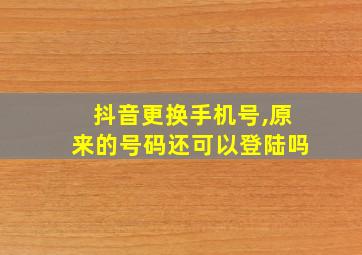 抖音更换手机号,原来的号码还可以登陆吗